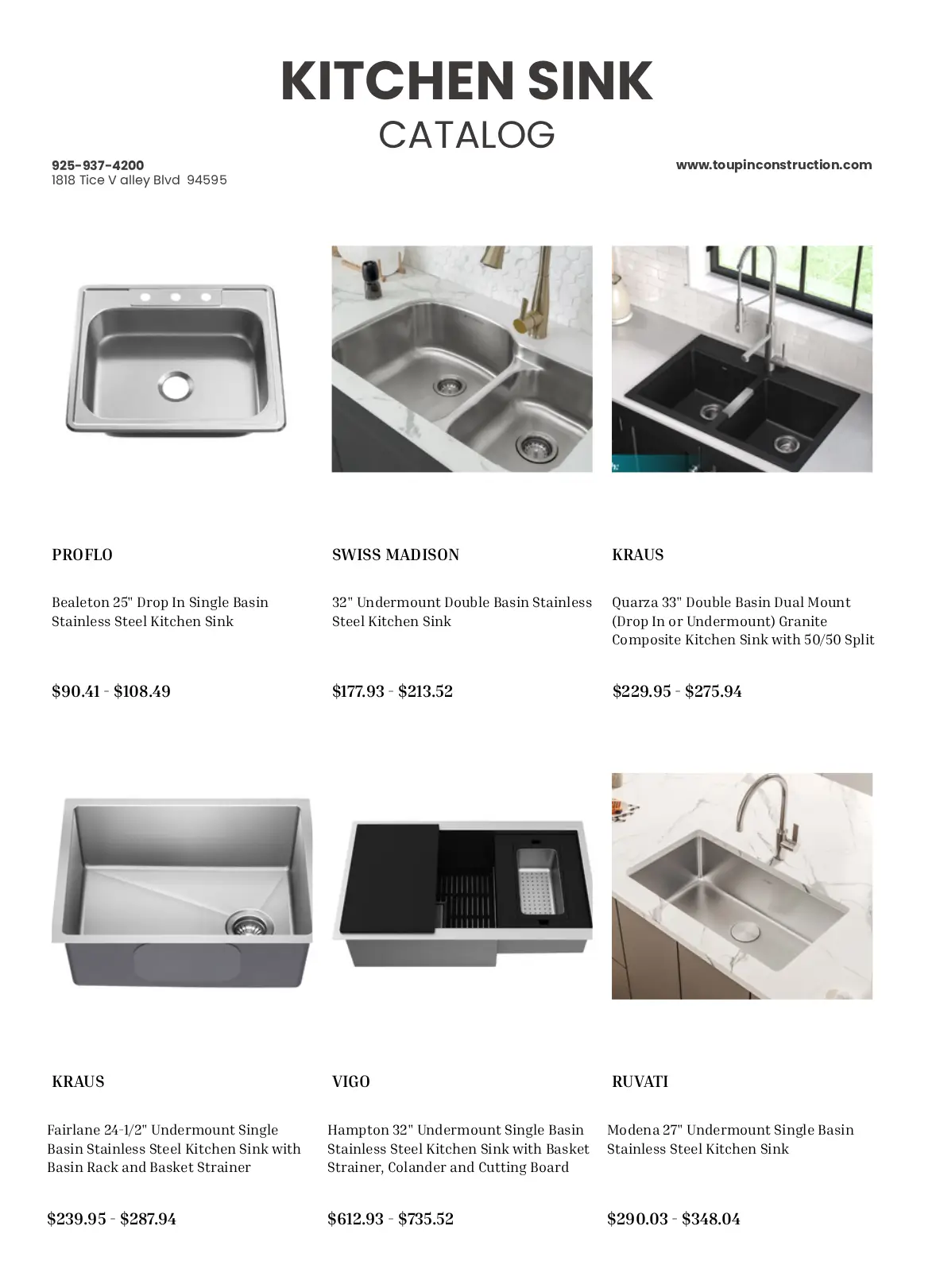 KITCHEN SINK
CATALOG

925-937-4200
1818 Tice V alley Blvd 94595

www.toupinconstruction.com

PROFLO

Bealeton 25" Drop In Single Basin Stainless Steel Kitchen Sink

$90.41 - $108.49

SWISS MADISON

32" Undermount Double Basin Stainless Steel Kitchen Sink

$177.93 - $213.52

KRAUS

Quarza 33" Double Basin Dual Mount (Drop In or Undermount) Granite Composite Kitchen Sink with 50/50 Split

$229.95 - $275.94

KRAUS

Fairlane 24-1/2" Undermount Single Basin Stainless Steel Kitchen Sink with Basin Rack and Basket Strainer

$239.95 - $287.94

VIGO

Hampton 32" Undermount Single Basin Stainless Steel Kitchen Sink with Basket Strainer, Colander and Cutting Board

$612.93 - $735.52

RUVATI

Modena 27" Undermount Single Basin Stainless Steel Kitchen Sink

$290.03 - $348.04